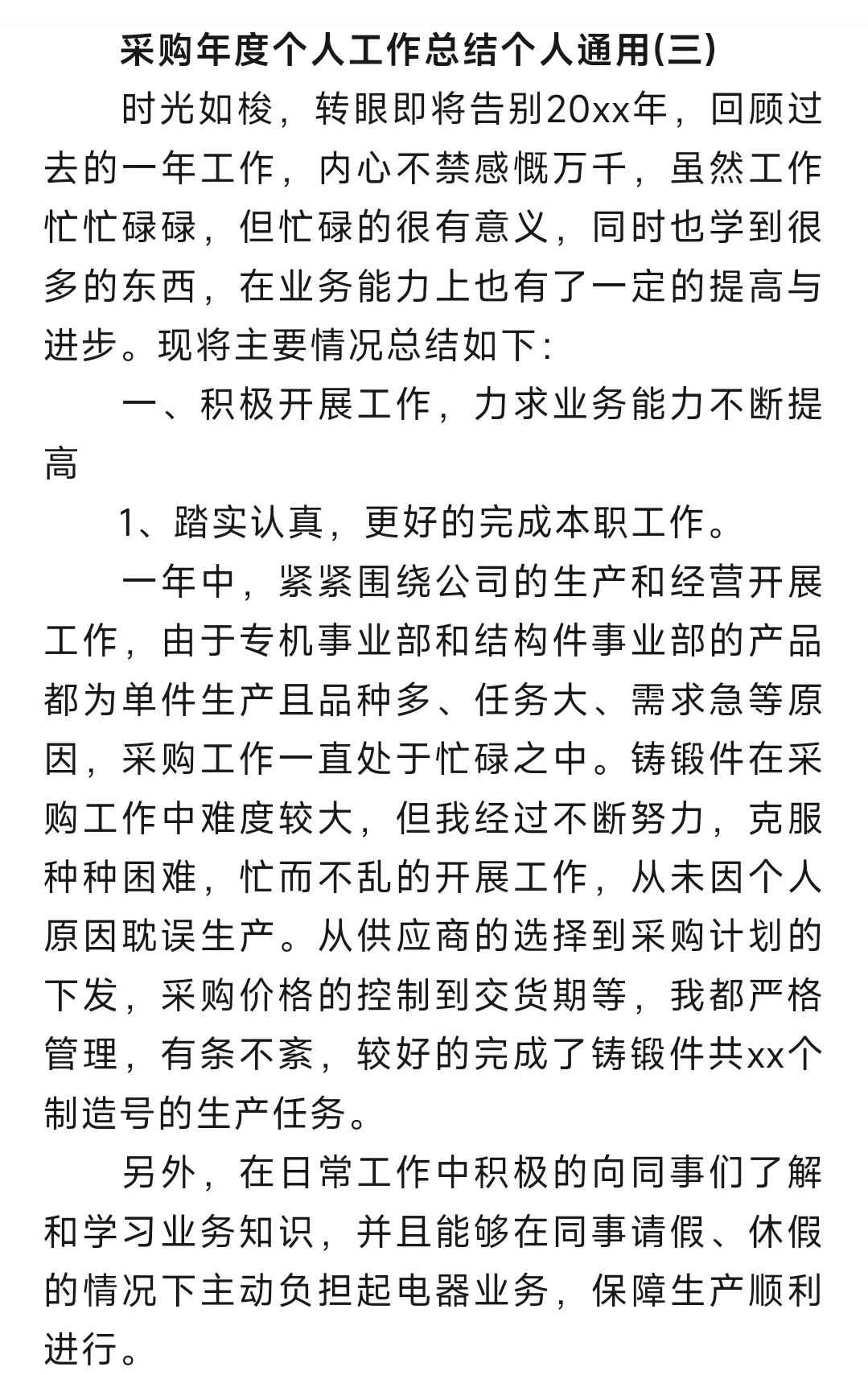 采购年度个人工作总结个人通用(三)

时光如梭，转眼即将告别20xx年，回顾过去的一年工作，内心不禁感慨万千，虽然工作忙忙碌碌，但忙碌的很有意义，同时也学到很多的东西，在业务能力上也有了一定的提高与进步。现将主要情况总结如下：

一、积极开展工作，力求业务能力不断提高

1、踏实认真，更好的完成本职工作。

一年中，紧紧围绕公司的生产和经营开展工作，由于专机事业部和结构件事业部的产品都为单件生产且品种多、任务大、需求急等原因，采购工作一直处于忙碌之中。铸锻件在采购工作中难度较大，但我经过不断努力，克服种种困难，忙而不乱的开展工作，从未因个人原因耽误生产。从供应商的选择到采购计划的下发，采购价格的控制到交货期等，我都严格管理，有条不紊，较好的完成了铸锻件共xx个制造号的生产任务。

另外，在日常工作中积极的向同事们了解和学习业务知识，并且能够在同事请假、休假的情况下主动负担起电器业务，保障生产顺利进行。